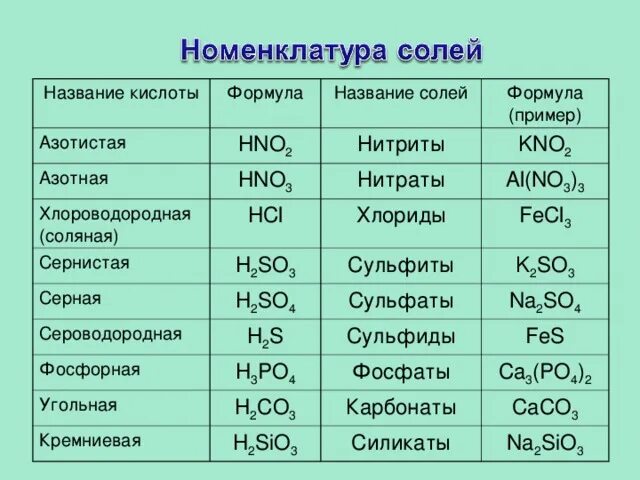 Номенклатура солей

| Название кислоты | Формула | Название солей | Формула (пример) |
|---|---|---|---|
| Азотистая | $HNO_2$ | Нитриты | $KNO_2$ |
| Азотная | $HNO_3$ | Нитраты | $Al(NO_3)_3$ |
| Хлороводородная (соляная) | $HCl$ | Хлориды | $FeCl_3$ |
| Сернистая | $H_2SO_3$ | Сульфиты | $K_2SO_3$ |
| Серная | $H_2SO_4$ | Сульфаты | $Na_2SO_4$ |
| Сероводородная | $H_2S$ | Сульфиды | $FeS$ |
| Фосфорная | $H_3PO_4$ | Фосфаты | $Ca_3(PO_4)_2$ |
| Угольная | $H_2CO_3$ | Карбонаты | $CaCO_3$ |
| Кремниевая | $H_2SiO_3$ | Силикаты | $Na_2SiO_3$ |